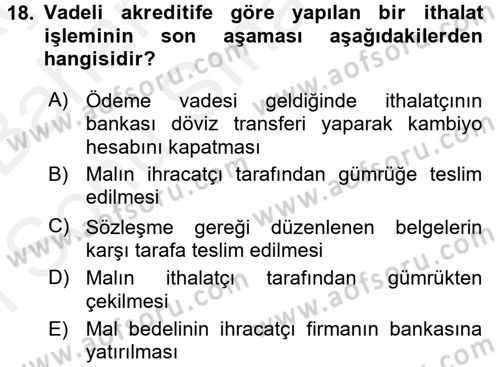 18. Vadeli akreditife göre yapılan bir ithalat işleminin son aşaması aşağıdakilerden hangisidir?

A) Ödeme vadesi geldiğinde ithalatçının bankası döviz transferi yaparak kambiyo hesabını kapatması
B) Malın ihracatçı tarafından gümrüğe teslim edilmesi
C) Sözleşme gereği düzenlenen belgelerin karşı tarafa teslim edilmesi
D) Malın ithalatçı tarafından gümrükten çekilmesi
E) Mal bedelinin ihracatçı firmanın bankasına yatırılması

www.aofsoru.com